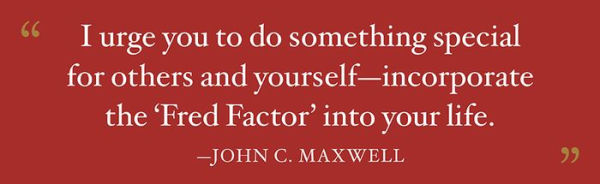 “ I urge you to do something special for others and yourself—incorporate the ‘Fred Factor’ into your life.

—JOHN C. MAXWELL ”